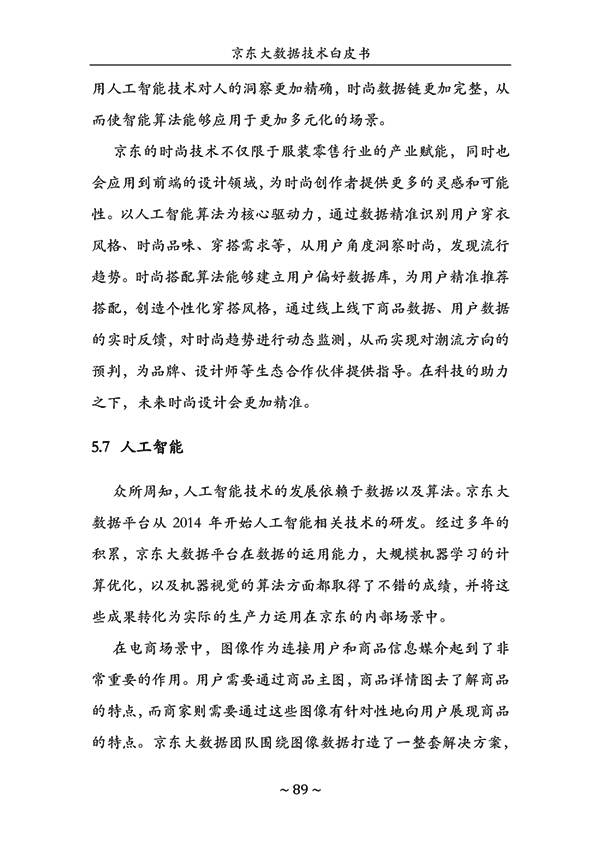 京东大数据技术白皮书

用人工智能技术对人的洞察更加精确，时尚数据链更加完整，从而使智能算法能够应用于更加多元化的场景。

京东的时尚技术不仅限于服装零售行业的产业赋能，同时也会应用到前端的设计领域，为时尚创作者提供更多的灵感和可能性。以人工智能算法为核心驱动力，通过数据精准识别用户穿衣风格、时尚品味、穿搭需求等，从用户角度洞察时尚，发现流行趋势。时尚搭配算法能够建立用户偏好数据库，为用户精准推荐搭配，创造个性化穿搭风格，通过线上线下商品数据、用户数据的实时反馈，对时尚趋势进行动态监测，从而实现对潮流方向的预判，为品牌、设计师等生态合作伙伴提供指导。在科技的助力之下，未来时尚设计会更加精准。

5.7 人工智能

众所周知，人工智能技术的发展依赖于数据以及算法。京东大数据平台从 2014 年开始人工智能相关技术的研发。经过多年的积累，京东大数据平台在数据的运用能力，大规模机器学习的计算优化，以及机器视觉的算法方面都取得了不错的成绩，并将这些成果转化为实际的生产力运用在京东的内部场景中。

在电商场景中，图像作为连接用户和商品信息媒介起到了非常重要的作用。用户需要通过商品主图，商品详情图去了解商品的特点，而商家则需要通过这些图像有针对性地向用户展现商品的特点。京东大数据团队围绕图像数据打造了一整套解决方案，

~ 89 ~